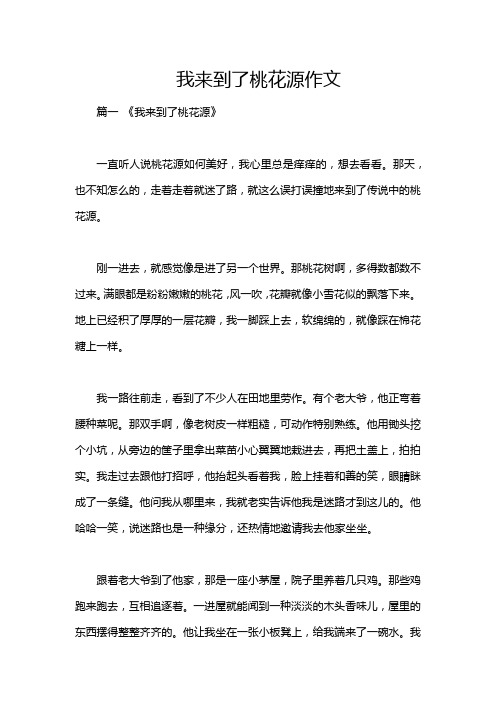 我来到了桃花源作文

篇一 《我来到了桃花源》

一直听人说桃花源如何美好，我心里总是痒痒的，想去看看。那天，也不知怎么的，走着走着就迷了路，就这么误打误撞地来到了传说中的桃花源。

刚一进去，就感觉像是进了另一个世界。那桃花树啊，多得数都数不过来。满眼都是粉粉嫩嫩的桃花，风一吹，花瓣就像小雪花似的飘落下来。地上已经积了厚厚的一层花瓣，我一脚踩上去，软绵绵的，就像踩在棉花糖上一样。

我一路往前走，看到了不少人在田地里劳作。有个老大爷，他正弯着腰种菜呢。那双手啊，像老树皮一样粗糙，可动作特别熟练。他用锄头挖个小坑，从旁边的筐子里拿出菜苗小心翼翼地栽进去，再把土盖上，拍拍实。我走过去跟他打招呼，他抬起头看着我，脸上挂着和善的笑，眼睛眯成了一条缝。他问我从哪里来，我就老实告诉他我是迷路才到这儿的。他哈哈一笑，说迷路也是一种缘分，还热情地邀请我去他家坐坐。

跟着老大爷到了他家，那是一座小茅屋，院子里养着几只鸡。那些鸡跑来跑去，互相追逐着。一进屋就能闻到一种淡淡的木头香味儿，屋里的东西摆得整整齐齐的。他让我坐在一张小板凳上，给我端来了一碗水。我